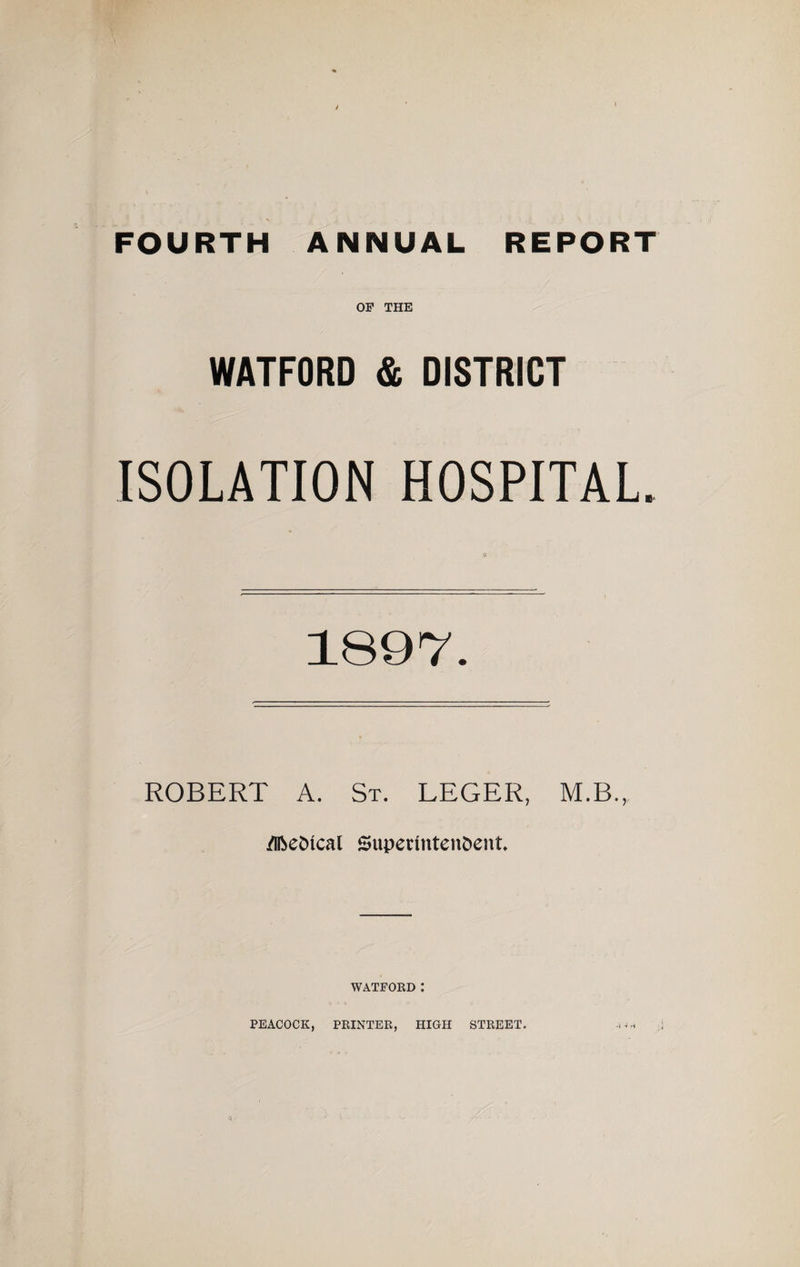 FOURTH ANNUAL REPORT

OF THE

WATFORD & DISTRICT

ISOLATION HOSPITAL.

1897.

ROBERT A. St. LEGER, M.B.,

Medical Superintendent.

WATFORD:

PEACOCK, PRINTER, HIGH STREET.